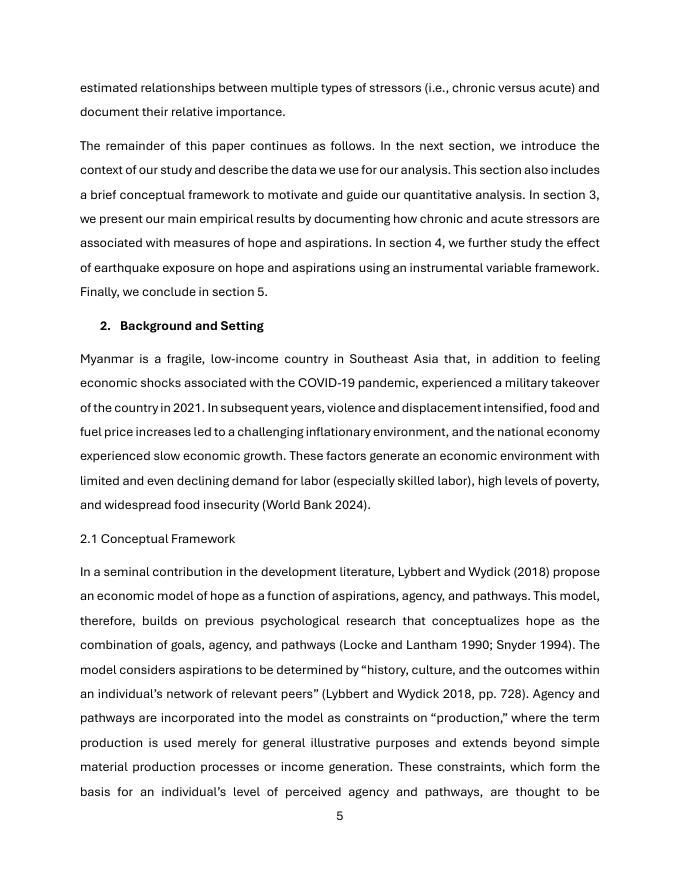 estimated relationships between multiple types of stressors (i.e., chronic versus acute) and document their relative importance.

The remainder of this paper continues as follows. In the next section, we introduce the context of our study and describe the data we use for our analysis. This section also includes a brief conceptual framework to motivate and guide our quantitative analysis. In section 3, we present our main empirical results by documenting how chronic and acute stressors are associated with measures of hope and aspirations. In section 4, we further study the effect of earthquake exposure on hope and aspirations using an instrumental variable framework. Finally, we conclude in section 5.

2. Background and Setting

Myanmar is a fragile, low-income country in Southeast Asia that, in addition to feeling economic shocks associated with the COVID-19 pandemic, experienced a military takeover of the country in 2021. In subsequent years, violence and displacement intensified, food and fuel price increases led to a challenging inflationary environment, and the national economy experienced slow economic growth. These factors generate an economic environment with limited and even declining demand for labor (especially skilled labor), high levels of poverty, and widespread food insecurity (World Bank 2024).

2.1 Conceptual Framework

In a seminal contribution in the development literature, Lybbert and Wydick (2018) propose an economic model of hope as a function of aspirations, agency, and pathways. This model, therefore, builds on previous psychological research that conceptualizes hope as the combination of goals, agency, and pathways (Locke and Lantham 1990; Snyder 1994). The model considers aspirations to be determined by "history, culture, and the outcomes within an individual's network of relevant peers" (Lybbert and Wydick 2018, pp. 728). Agency and pathways are incorporated into the model as constraints on "production," where the term production is used merely for general illustrative purposes and extends beyond simple material production processes or income generation. These constraints, which form the basis for an individual's level of perceived agency and pathways, are thought to be

5